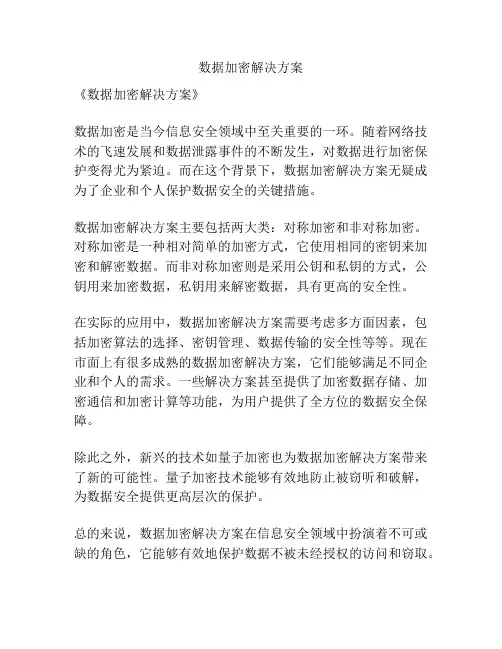 数据加密解决方案

《数据加密解决方案》

数据加密是当今信息安全领域中至关重要的一环。随着网络技术的飞速发展和数据泄露事件的不断发生，对数据进行加密保护变得尤为紧迫。而在这个背景下，数据加密解决方案无疑成为了企业和个人保护数据安全的关键措施。

数据加密解决方案主要包括两大类：对称加密和非对称加密。对称加密是一种相对简单的加密方式，它使用相同的密钥来加密和解密数据。而非对称加密则是采用公钥和私钥的方式，公钥用来加密数据，私钥用来解密数据，具有更高的安全性。

在实际的应用中，数据加密解决方案需要考虑多方面因素，包括加密算法的选择、密钥管理、数据传输的安全性等等。现在市面上有很多成熟的数据加密解决方案，它们能够满足不同企业和个人的需求。一些解决方案甚至提供了加密数据存储、加密通信和加密计算等功能，为用户提供了全方位的数据安全保障。

除此之外，新兴的技术如量子加密也为数据加密解决方案带来了新的可能性。量子加密技术能够有效地防止被窃听和破解，为数据安全提供更高层次的保护。

总的来说，数据加密解决方案在信息安全领域中扮演着不可或缺的角色，它能够有效地保护数据不被未经授权的访问和窃取。